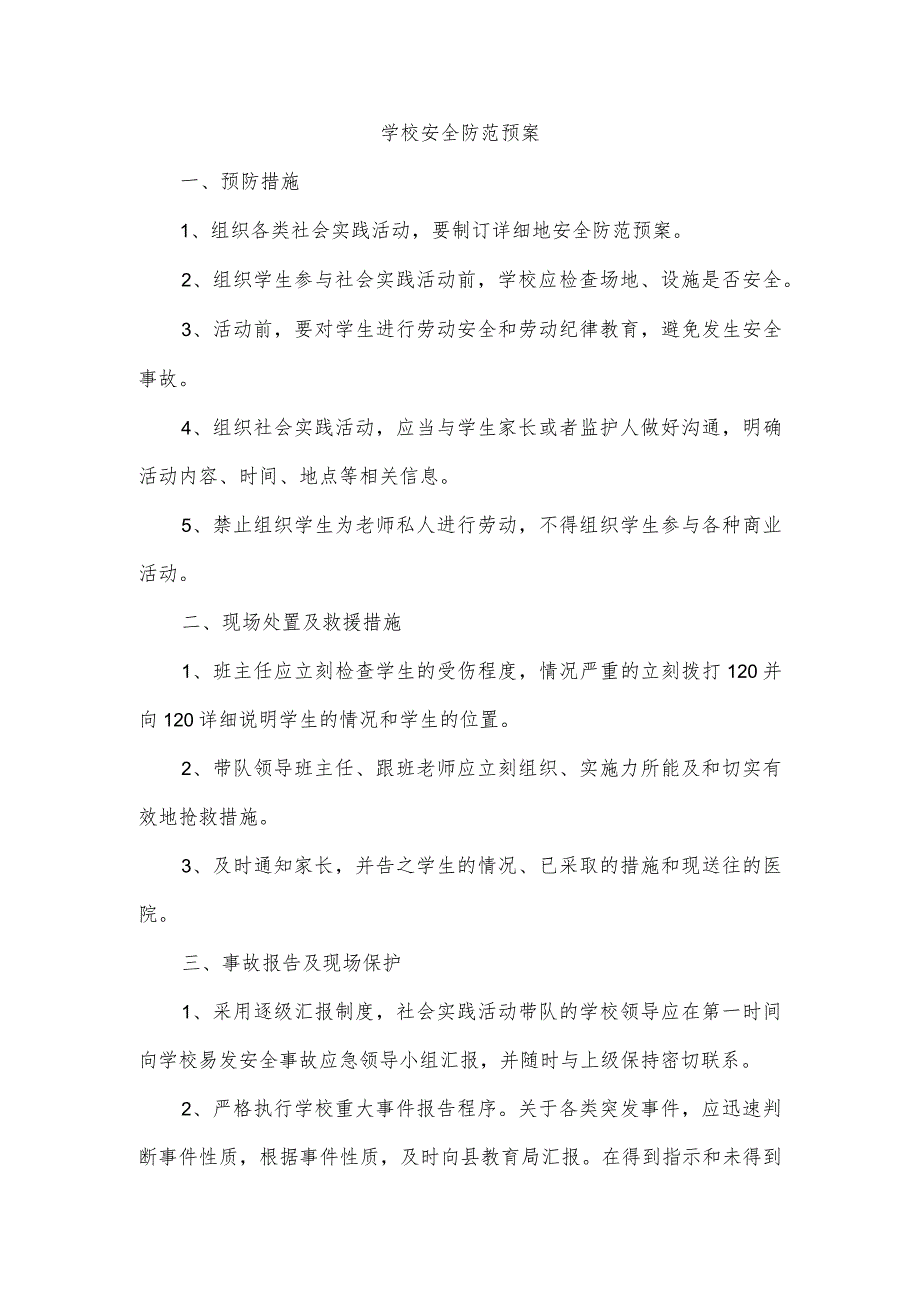 学校安全防范预案

一、预防措施

1、组织各类社会实践活动，要制订详细地安全防范预案。

2、组织学生参与社会实践活动前，学校应检查场地、设施是否安全。

3、活动前，要对学生进行劳动安全和劳动纪律教育，避免发生安全事故。

4、组织社会实践活动，应当与学生家长或者监护人做好沟通，明确活动内容、时间、地点等相关信息。

5、禁止组织学生为老师私人进行劳动，不得组织学生参与各种商业活动。

二、现场处置及救援措施

1、班主任应立刻检查学生的受伤程度，情况严重的立刻拨打120并向120详细说明学生的情况和学生的位置。

2、带队领导班主任、跟班老师应立刻组织、实施力所能及和切实有效地抢救措施。

3、及时通知家长，并告之学生的情况、已采取的措施和现送往的医院。

三、事故报告及现场保护

1、采用逐级汇报制度，社会实践活动带队的学校领导应在第一时间向学校易发安全事故应急领导小组汇报，并随时与上级保持密切联系。

2、严格执行学校重大事件报告程序。关于各类突发事件，应迅速判断事件性质，根据事件性质，及时向县教育局汇报。在得到指示和未得到